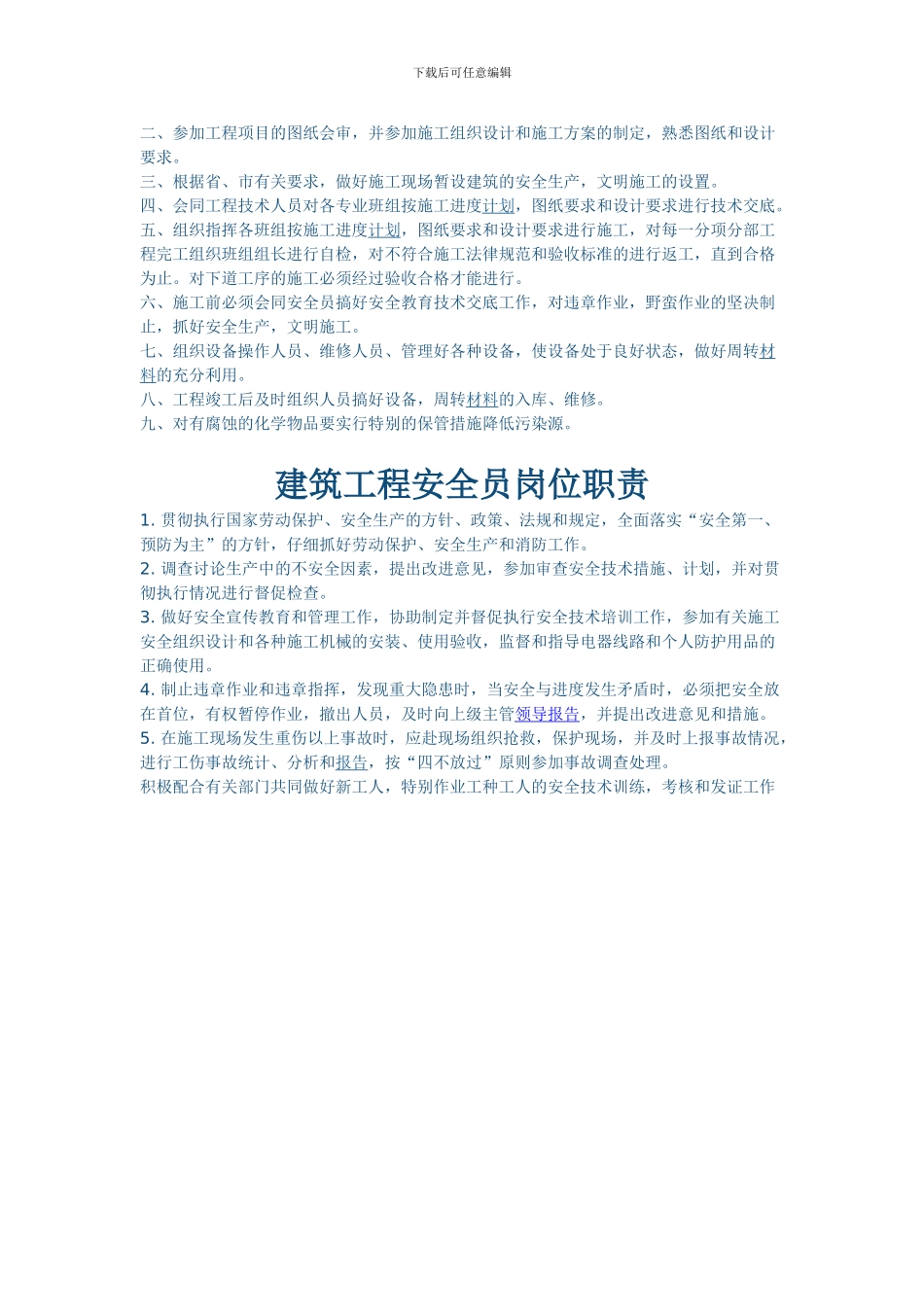 下载后可任意编辑

二、参加工程项目的图纸会审，并参加施工组织设计和施工方案的制定，熟悉图纸和设计要求。
三、根据省、市有关要求，做好施工现场暂设建筑的安全生产，文明施工的设置。
四、会同工程技术人员对各专业班组按施工进度计划，图纸要求和设计要求进行技术交底。
五、组织指挥各班组按施工进度计划，图纸要求和设计要求进行施工，对每一分项分部工程完工组织班组组长进行自检，对不符合施工法律规范和验收标准的进行返工，直到合格为止。对下道工序的施工必须经过验收合格才能进行。
六、施工前必须会同安全员搞好安全教育技术交底工作，对违章作业，野蛮作业的坚决制止，抓好安全生产，文明施工。
七、组织设备操作人员、维修人员、管理好各种设备，使设备处于良好状态，做好周转材料的充分利用。
八、工程竣工后及时组织人员搞好设备，周转材料的入库、维修。
九、对有腐蚀的化学物品要实行特别的保管措施降低污染源。

建筑工程安全员岗位职责

1. 贯彻执行国家劳动保护、安全生产的方针、政策、法规和规定，全面落实“安全第一、预防为主”的方针，仔细抓好劳动保护、安全生产和消防工作。
2. 调查讨论生产中的不安全因素，提出改进意见，参加审查安全技术措施、计划，并对贯彻执行情况进行督促检查。
3. 做好安全宣传教育和管理工作，协助制定并督促执行安全技术培训工作，参加有关施工安全组织设计和各种施工机械的安装、使用验收，监督和指导电器线路和个人防护用品的正确使用。
4. 制止违章作业和违章指挥，发现重大隐患时，当安全与进度发生矛盾时，必须把安全放在首位，有权暂停作业，撤出人员，及时向上级主管领导报告，并提出改进意见和措施。
5. 在施工现场发生重伤以上事故时，应赴现场组织抢救，保护现场，并及时上报事故情况，进行工伤事故统计、分析和报告，按“四不放过”原则参加事故调查处理。
积极配合有关部门共同做好新工人，特别作业工种工人的安全技术训练，考核和发证工作